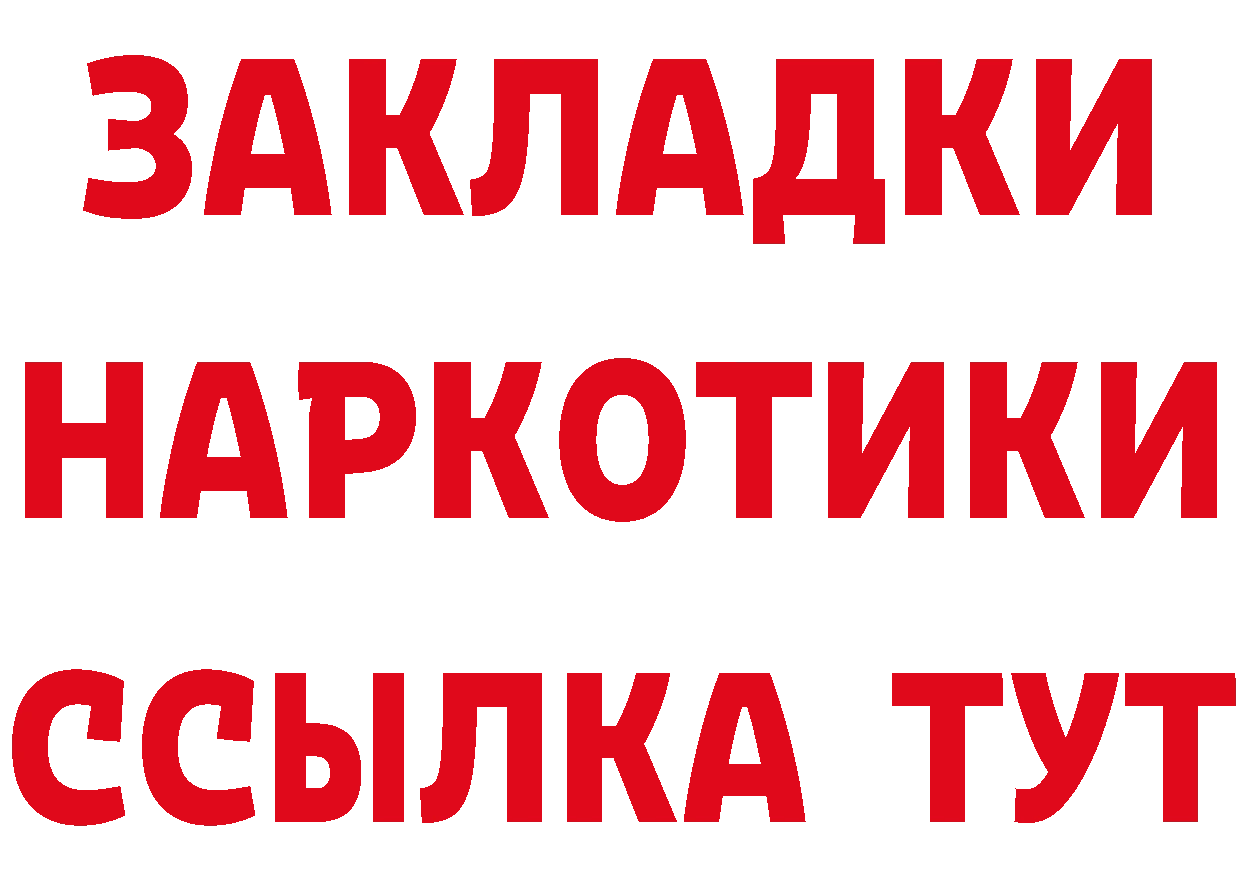 ЗАКЛАДКИ НАРКОТИКИ ССЫЛКА ТУТ